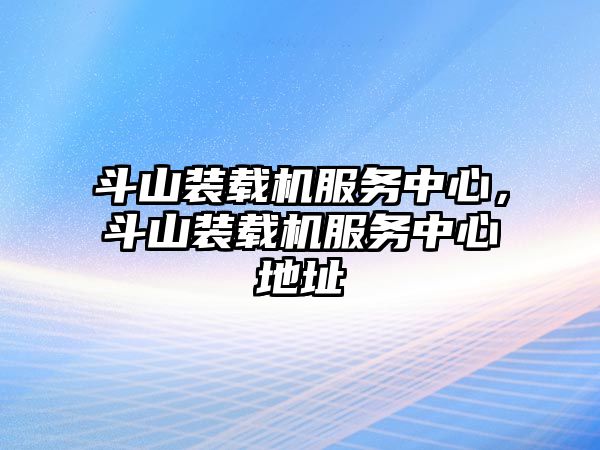 斗山装载机服务中心，斗山装载机服务中心地址